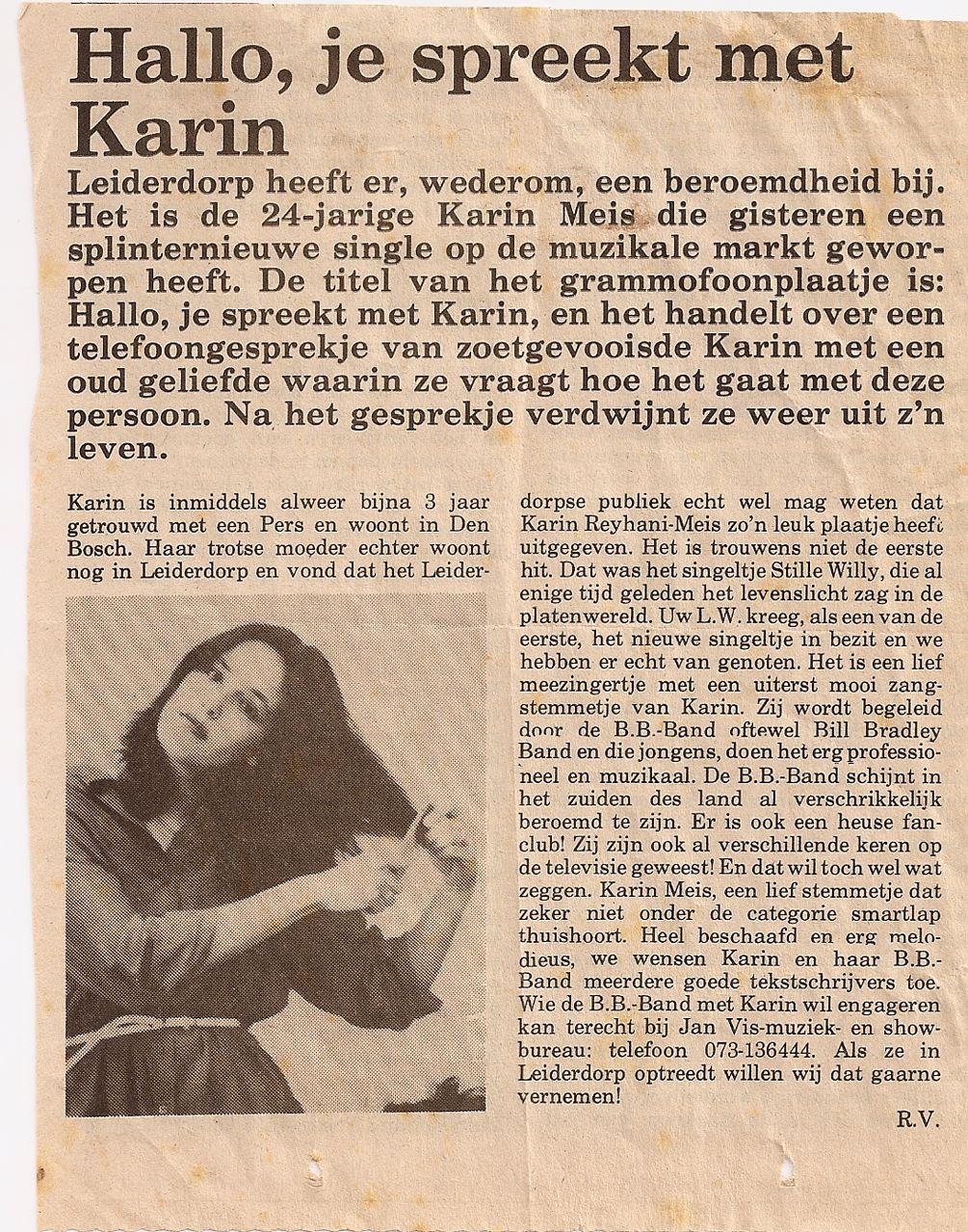 Hallo, je spreekt met Karin

Leiderdorp heeft er, wederom, een beroemdheid bij. Het is de 24-jarige Karin Meis die gisteren een splinternieuwe single op de muzikale markt geworpen heeft. De titel van het grammofoonplaatje is: Hallo, je spreekt met Karin, en het handelt over een telefoongesprekje van zoetgevooisde Karin met een oud geliefde waarin ze vraagt hoe het gaat met deze persoon. Na het gesprekje verdwijnt ze weer uit z'n leven.

Karin is inmiddels alweer bijna 3 jaar getrouwd met een Pers en woont in Den Bosch. Haar trotse moeder echter woont nog in Leiderdorp en vond dat het Leiderdorpse publiek echt wel mag weten dat Karin Reyhani-Meis zo'n leuk plaatje heeft uitgegeven. Het is trouwens niet de eerste hit. Dat was het singeltje Stille Willy, die al enige tijd geleden het levenslicht zag in de platenwereld. Uw L.W. kreeg, als een van de eerste, het nieuwe singeltje in bezit en we hebben er echt van genoten. Het is een lief meezingertje met een uiterst mooi zangstemmetje van Karin. Zij wordt begeleid door de B.B.-Band oftewel Bill Bradley Band en die jongens, doen het erg professioneel en muzikaal. De B.B.-Band schijnt in het zuiden des land al verschrikkelijk beroemd te zijn. Er is ook een heuse fanclub! Zij zijn ook al verschillende keren op de televisie geweest! En dat wil toch wel wat zeggen. Karin Meis, een lief stemmetje dat zeker niet onder de categorie smartlap thuishoort. Heel beschaafd en erg melodieus, we wensen Karin en haar B.B.-Band meerdere goede tekstschrijvers toe. Wie de B.B.-Band met Karin wil engageren kan terecht bij Jan Vis-muziek- en showbureau: telefoon 073-136444. Als ze in Leiderdorp optreedt willen wij dat gaarne vernemen!

R.V.